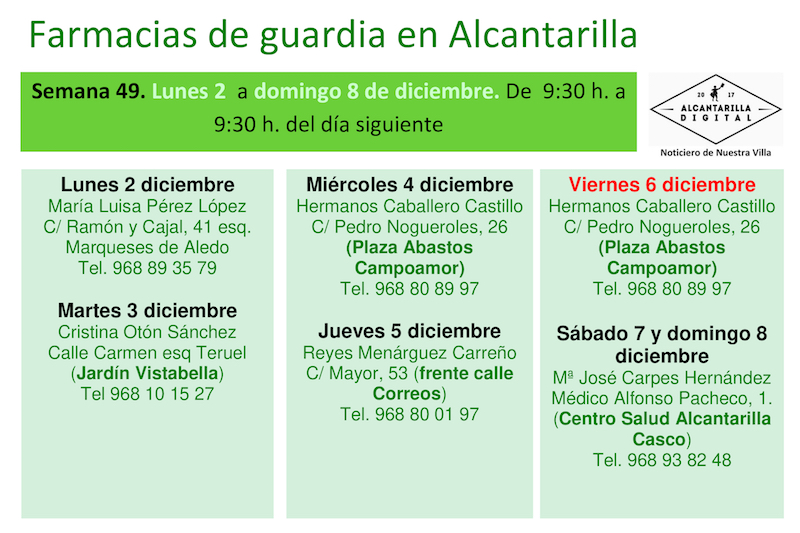 Farmacias de guardia en Alcantarilla

Semana 49. Lunes 2 a domingo 8 de diciembre. De 9:30 h. a 9:30 h. del día siguiente

20 17
ALCANTARILLA
DIGITAL
Noticiero de Nuestra Villa

Lunes 2 diciembre
María Luisa Pérez López
C/ Ramón y Cajal, 41 esq.
Marqueses de Aledo
Tel. 968 89 35 79

Martes 3 diciembre
Cristina Otón Sánchez
Calle Carmen esq Teruel
(Jardín Vistabella)
Tel 968 10 15 27

Miércoles 4 diciembre
Hermanos Caballero Castillo
C/ Pedro Nogueroles, 26
(Plaza Abastos
Campoamor)
Tel. 968 80 89 97

Jueves 5 diciembre
Reyes Menárguez Carreño
C/ Mayor, 53 (frente calle
Correos)
Tel. 968 80 01 97

Viernes 6 diciembre
Hermanos Caballero Castillo
C/ Pedro Nogueroles, 26
(Plaza Abastos
Campoamor)
Tel. 968 80 89 97

Sábado 7 y domingo 8
diciembre
Mª José Carpes Hernández
Médico Alfonso Pacheco, 1.
(Centro Salud Alcantarilla
Casco)
Tel. 968 93 82 48